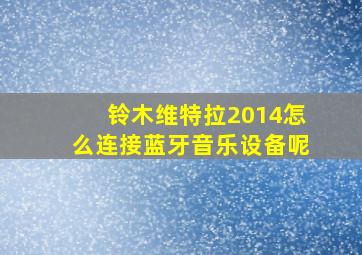 铃木维特拉2014怎么连接蓝牙音乐设备呢